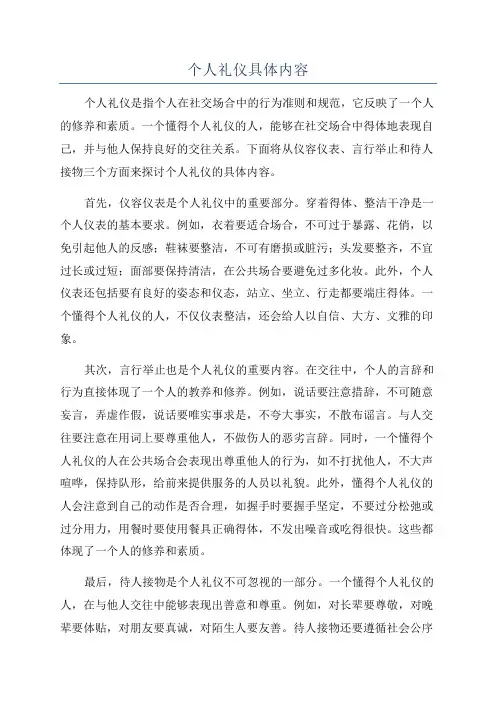 个人礼仪具体内容

个人礼仪是指个人在社交场合中的行为准则和规范，它反映了一个人的修养和素质。一个懂得个人礼仪的人，能够在社交场合中得体地表现自己，并与他人保持良好的交往关系。下面将从仪容仪表、言行举止和待人接物三个方面来探讨个人礼仪的具体内容。

首先，仪容仪表是个人礼仪中的重要部分。穿着得体、整洁干净是一个人仪表的基本要求。例如，衣着要适合场合，不可过于暴露、花俏，以免引起他人的反感；鞋袜要整洁，不可有磨损或脏污；头发要整齐，不宜过长或过短；面部要保持清洁，在公共场合要避免过多化妆。此外，个人仪表还包括要有良好的姿态和仪态，站立、坐立、行走都要端庄得体。一个懂得个人礼仪的人，不仅仪表整洁，还会给人以自信、大方、文雅的印象。

其次，言行举止也是个人礼仪的重要内容。在交往中，个人的言辞和行为直接体现了一个人的教养和修养。例如，说话要注意措辞，不可随意妄言，弄虚作假，说话要唯实事求是，不夸大事实，不散布谣言。与人交往要注意在用词上要尊重他人，不做伤人的恶劣言辞。同时，一个懂得个人礼仪的人在公共场合会表现出尊重他人的行为，如不打扰他人，不大声喧哗，保持队形，给前来提供服务的人员以礼貌。此外，懂得个人礼仪的人会注意到自己的动作是否合理，如握手时要握手坚定，不要过分松弛或过分用力，用餐时要使用餐具正确得体，不发出噪音或吃得很快。这些都体现了一个人的修养和素质。

最后，待人接物是个人礼仪不可忽视的一部分。一个懂得个人礼仪的人，在与他人交往中能够表现出善意和尊重。例如，对长辈要尊敬，对晚辈要体贴，对朋友要真诚，对陌生人要友善。待人接物还要遵循社会公序